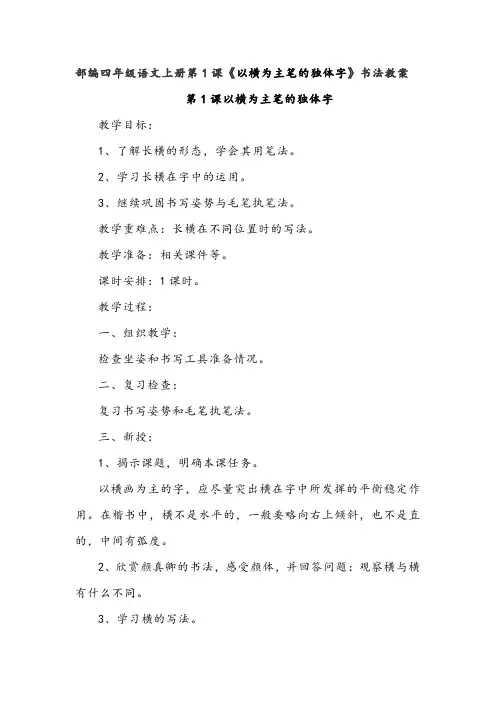 部编四年级语文上册第1课《以横为主笔的独体字》书法教案

第1课以横为主笔的独体字

教学目标：

1、了解长横的形态，学会其用笔法。

2、学习长横在字中的运用。

3、继续巩固书写姿势与毛笔执笔法。

教学重难点：长横在不同位置时的写法。

教学准备：相关课件等。

课时安排：1课时。

教学过程：

一、组织教学：

检查坐姿和书写工具准备情况。

二、复习检查：

复习书写姿势和毛笔执笔法。

三、新授：

1、揭示课题，明确本课任务。

以横画为主的字，应尽量突出横在字中所发挥的平衡稳定作用。在楷书中，横不是水平的，一般要略向右上倾斜，也不是直的，中间有弧度。

2、欣赏颜真卿的书法，感受颜体，并回答问题：观察横与横有什么不同。

3、学习横的写法。